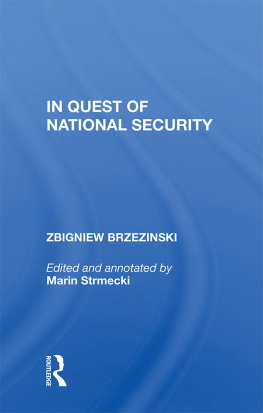 IN QUEST OF NATIONAL SECURITY

ZBIGNIEW BRZEZINSKI

Edited and annotated by
Marin Strmecki

ROUTLEDGE